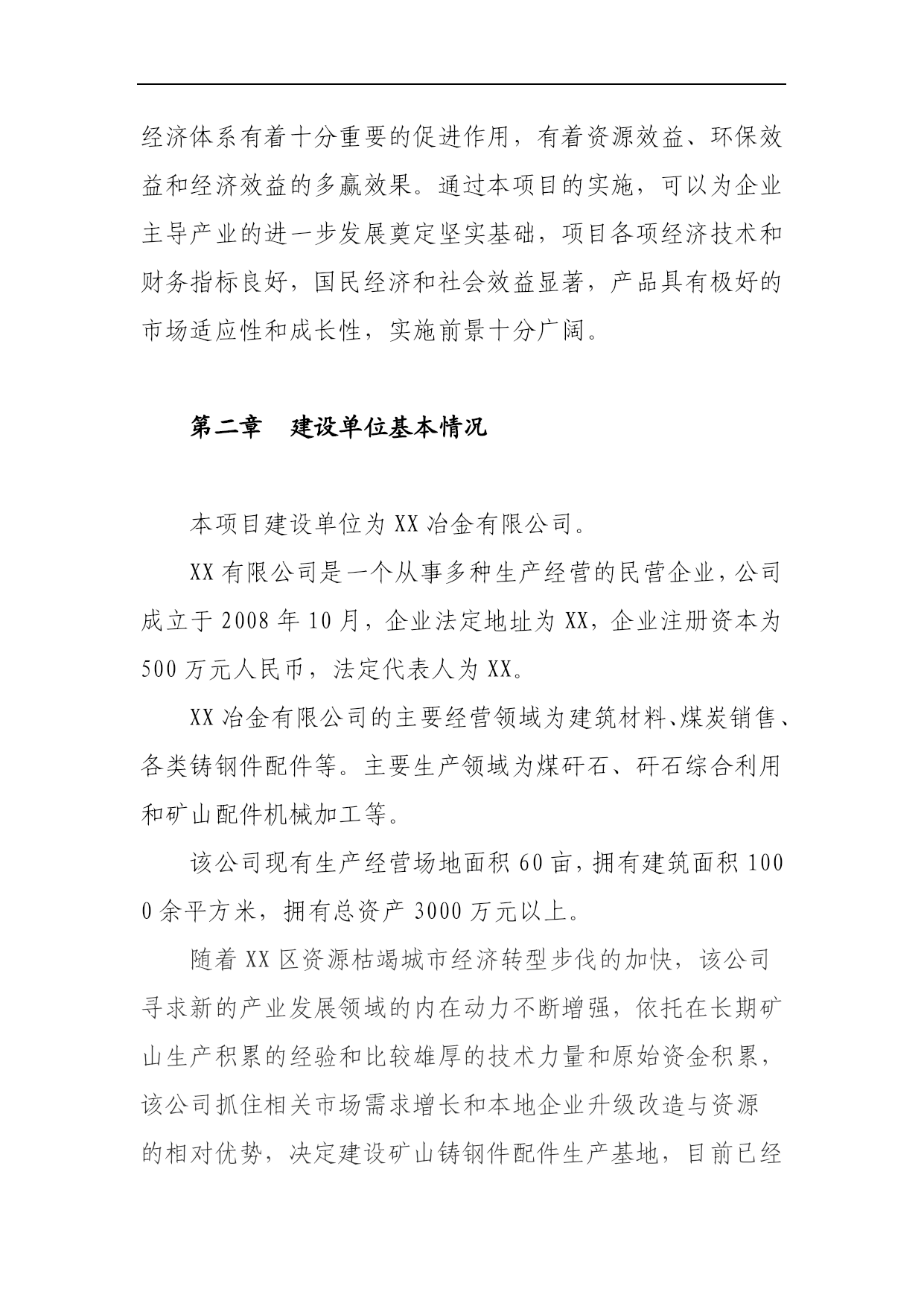 经济体系有着十分重要的促进作用，有着资源效益、环保效益和经济效益的多赢效果。通过本项目的实施，可以为企业主导产业的进一步发展奠定坚实基础，项目各项经济技术和财务指标良好，国民经济和社会效益显著，产品具有极好的市场适应性和成长性，实施前景十分广阔。

第二章 建设单位基本情况

本项目建设单位为XX冶金有限公司。

XX有限公司是一个从事多种生产经营的民营企业，公司成立于2008年10月，企业法定地址为XX，企业注册资本为500万元人民币，法定代表人为XX。

XX冶金有限公司的主要经营领域为建筑材料、煤炭销售、各类铸钢件配件等。主要生产领域为煤矸石、矸石综合利用和矿山配件机械加工等。

该公司现有生产经营场地面积60亩，拥有建筑面积1000余平方米，拥有总资产3000万元以上。

随着XX区资源枯竭城市经济转型步伐的加快，该公司寻求新的产业发展领域的内在动力不断增强，依托在长期矿山生产积累的经验和比较雄厚的技术力量和原始资金积累，该公司抓住相关市场需求增长和本地企业升级改造与资源的相对优势，决定建设矿山铸钢件配件生产基地，目前已经